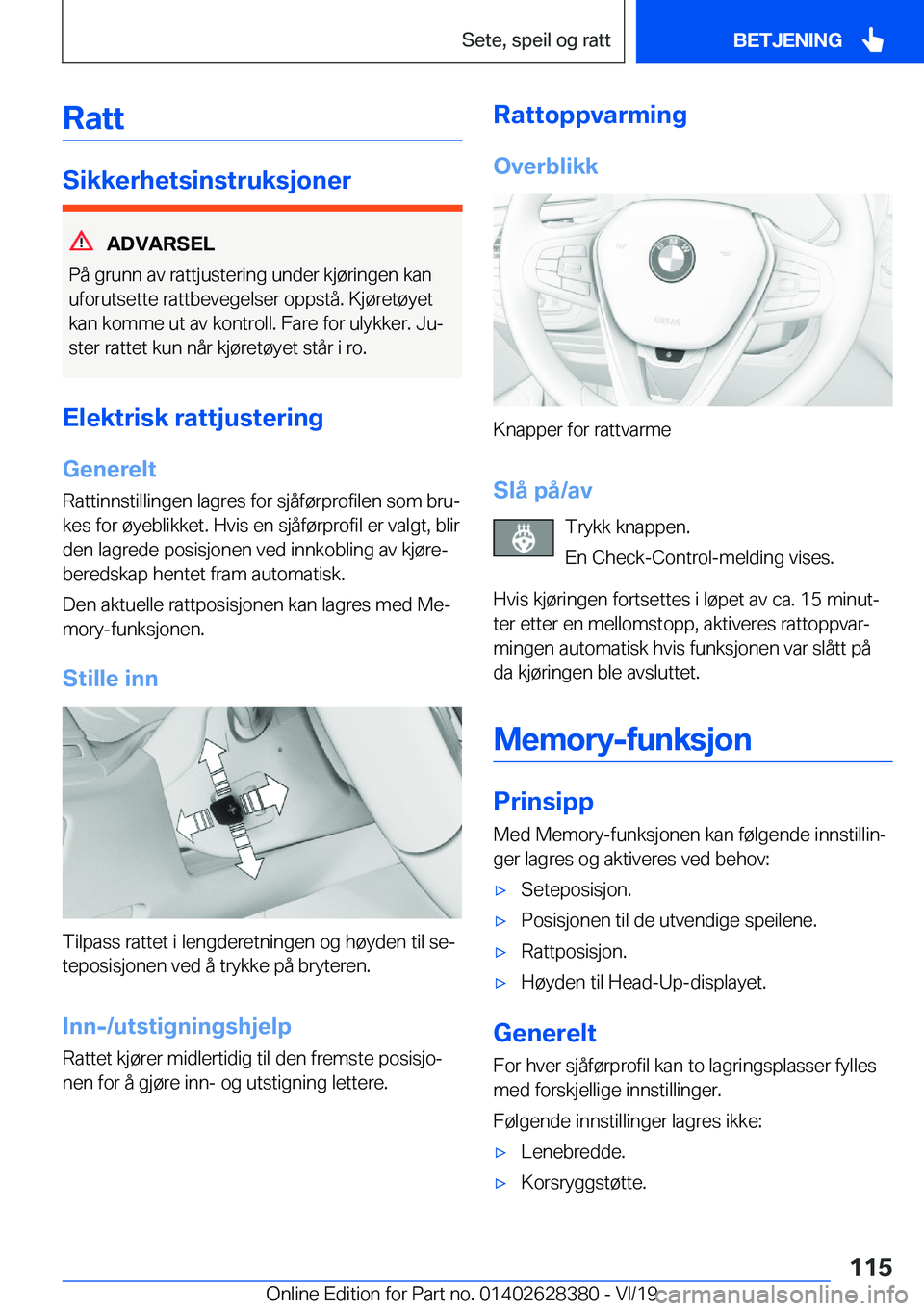 Sete, speil og ratt

BETJENING

Ratt

Sikkerhetsinstruksjoner

ADVARSEL

På grunn av rattjustering under kjøringen kan uforutsette rattbevegelser oppstå. Kjøretøyet kan komme ut av kontroll. Fare for ulykker. Juster rattet kun når kjøretøyet står i ro.

Elektrisk rattjustering

Generelt

Rattinnstillingen lagres for sjåførprofilen som brukes for øyeblikket. Hvis en sjåførprofil er valgt, blir den lagrede posisjonen ved innkobling av kjøreberedskap hentet fram automatisk.

Den aktuelle rattposisjonen kan lagres med Memory-funksjonen.

Stille inn

Tilpass rattet i lengderetningen og høyden til seteposisjonen ved å trykke på bryteren.

Inn-/utstigningshjelp

Rattet kjører midlertidig til den fremste posisjonen for å gjøre inn- og utstigning lettere.

Rattoppvarming

Overblikk

Knapper for rattvarme

Slå på/av

Trykk knappen.

En Check-Control-melding vises.

Hvis kjøringen fortsettes i løpet av ca. 15 minutter etter en mellomstopp, aktiveres rattoppvarmingen automatisk hvis funksjonen var slått på da kjøringen ble avsluttet.

Memory-funksjon

Prinsipp

Med Memory-funksjonen kan følgende innstillinger lagres og aktiveres ved behov:

▷ Seteposisjon.

▷ Posisjonen til de utvendige speilene.

▷ Rattposisjon.

▷ Høyden til Head-Up-displayet.

Generelt

For hver sjåførprofil kan to lagringsplasser fylles med forskjellige innstillinger.

Følgende innstillinger lagres ikke:

▷ Lenebredde.

▷ Korsryggstøtte.

115

Online Edition for Part no. 01402628380 - VI/19 carmanualsonline.info